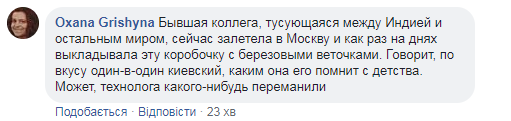 Oxana Grishyna Бывшая коллега, тусующаяся между Индией и остальным миром, сейчас залетела в Москву и как раз на днях выкладывала эту коробочку с березовыми веточками. Говорит, по вкусу один-в-один киевский, каким она его помнит с детства. Может, технолога какого-нибудь переманили

Подобається · Відповісти · 23 хв